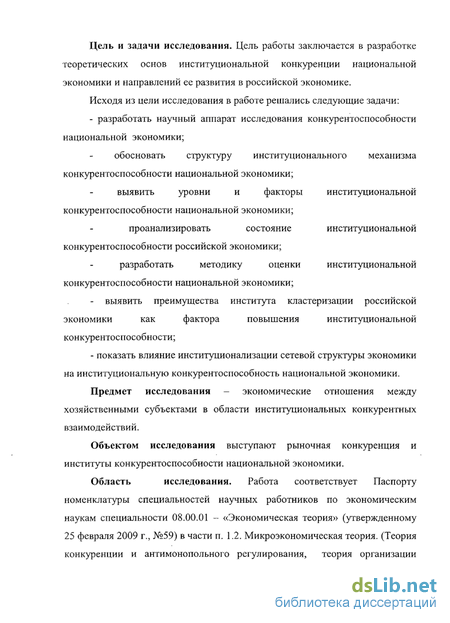 **Цель и задачи исследования.** Цель работы заключается в разработке теоретических основ институциональной конкуренции национальной экономики и направлений ее развития в российской экономике.

Исходя из цели исследования в работе решались следующие задачи:

- разработать научный аппарат исследования конкурентоспособности национальной экономики;

- обосновать структуру институционального механизма конкурентоспособности национальной экономики;

- выявить уровни и факторы институциональной конкурентоспособности национальной экономики;

- проанализировать состояние институциональной конкурентоспособности российской экономики;

- разработать методику оценки институциональной конкурентоспособности национальной экономики;

- выявить преимущества института кластеризации российской экономики как фактора повышения институциональной конкурентоспособности;

- показать влияние институционализации сетевой структуры экономики на институциональную конкурентоспособность национальной экономики.

**Предмет исследования** – экономические отношения между хозяйственными субъектами в области институциональных конкурентных взаимодействий.

**Объектом исследования** выступают рыночная конкуренция и институты конкурентоспособности национальной экономики.

**Область исследования.** Работа соответствует Паспорту номенклатуры специальностей научных работников по экономическим наукам специальности 08.00.01 – «Экономическая теория» (утвержденному 25 февраля 2009 г., №59) в части п. 1.2. Микроэкономическая теория. (Теория конкуренции и антимонопольного регулирования, теория организации

dsLib.net
библиотека диссертаций